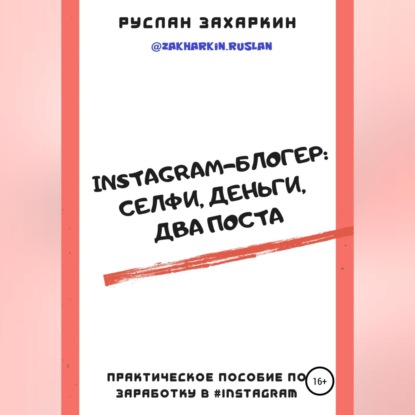 РУСЛАН ЗАХАРКИН

@ZAKHARKIN.RUSLAN

INSTAGRAM-БЛОГЕР: СЕЛФИ, ДЕНЬГИ, ДВА ПОСТА

ПРАКТИЧЕСКОЕ ПОСОБИЕ ПО ЗАРАБОТКУ В #INSTAGRAM

16+